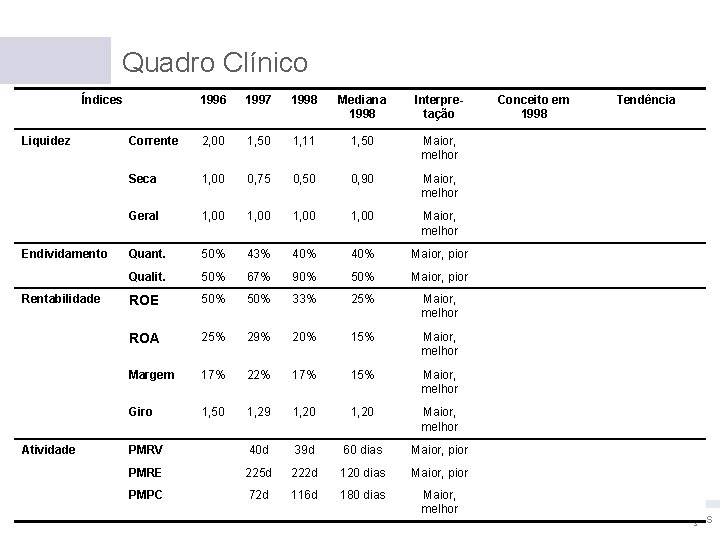 Quadro Clínico

| Índices | | 1996 | 1997 | 1998 | Mediana 1998 | Interpretação | Conceito em 1998 | Tendência |
|---|---|---|---|---|---|---|---|---|
| Liquidez | Corrente | 2,00 | 1,50 | 1,11 | 1,50 | Maior, melhor | | |
| | Seca | 1,00 | 0,75 | 0,50 | 0,90 | Maior, melhor | | |
| | Geral | 1,00 | 1,00 | 1,00 | 1,00 | Maior, melhor | | |
| Endividamento | Quant. | 50% | 43% | 40% | 40% | Maior, pior | | |
| | Qualit. | 50% | 67% | 90% | 50% | Maior, pior | | |
| Rentabilidade | ROE | 50% | 50% | 33% | 25% | Maior, melhor | | |
| | ROA | 25% | 29% | 20% | 15% | Maior, melhor | | |
| | Margem | 17% | 22% | 17% | 15% | Maior, melhor | | |
| | Giro | 1,50 | 1,29 | 1,20 | 1,20 | Maior, melhor | | |
| Atividade | PMRV | | 40d | 39d | 60 dias | Maior, pior | | |
| | PMRE | | 225d | 222d | 120 dias | Maior, pior | | |
| | PMPC | | 72d | 116d | 180 dias | Maior, melhor | | |

S